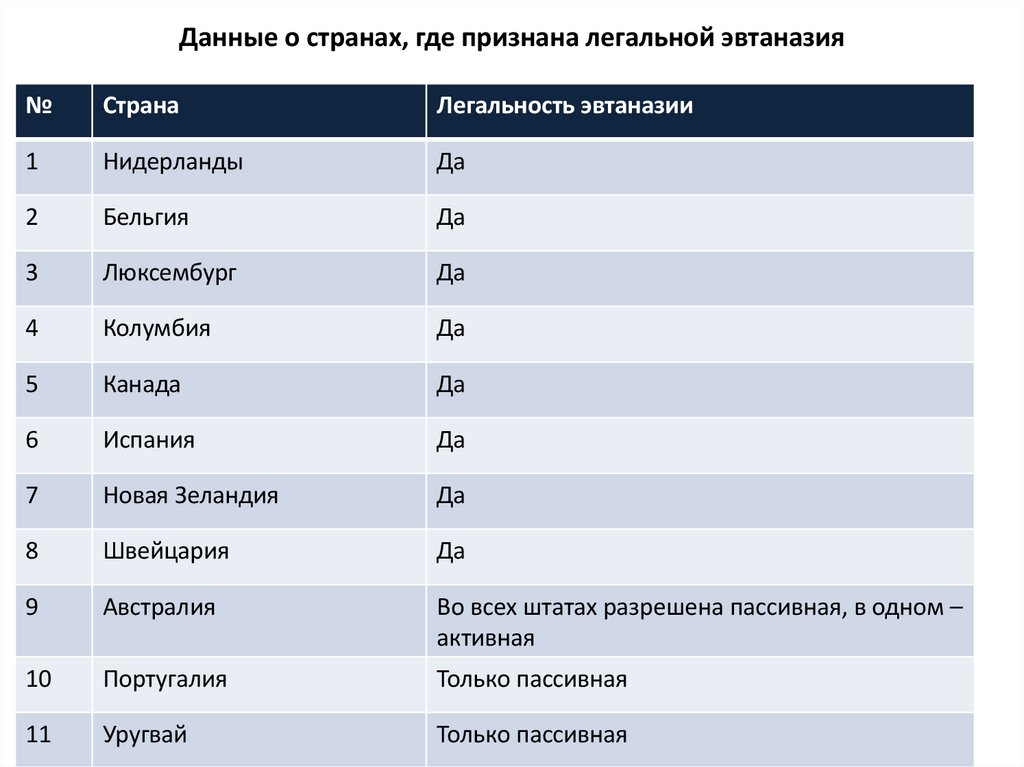 Данные о странах, где признана легальной эвтаназия

| № | Страна | Легальность эвтаназии |
|---|---|---|
| 1 | Нидерланды | Да |
| 2 | Бельгия | Да |
| 3 | Люксембург | Да |
| 4 | Колумбия | Да |
| 5 | Канада | Да |
| 6 | Испания | Да |
| 7 | Новая Зеландия | Да |
| 8 | Швейцария | Да |
| 9 | Австралия | Во всех штатах разрешена пассивная, в одном – активная |
| 10 | Португалия | Только пассивная |
| 11 | Уругвай | Только пассивная |